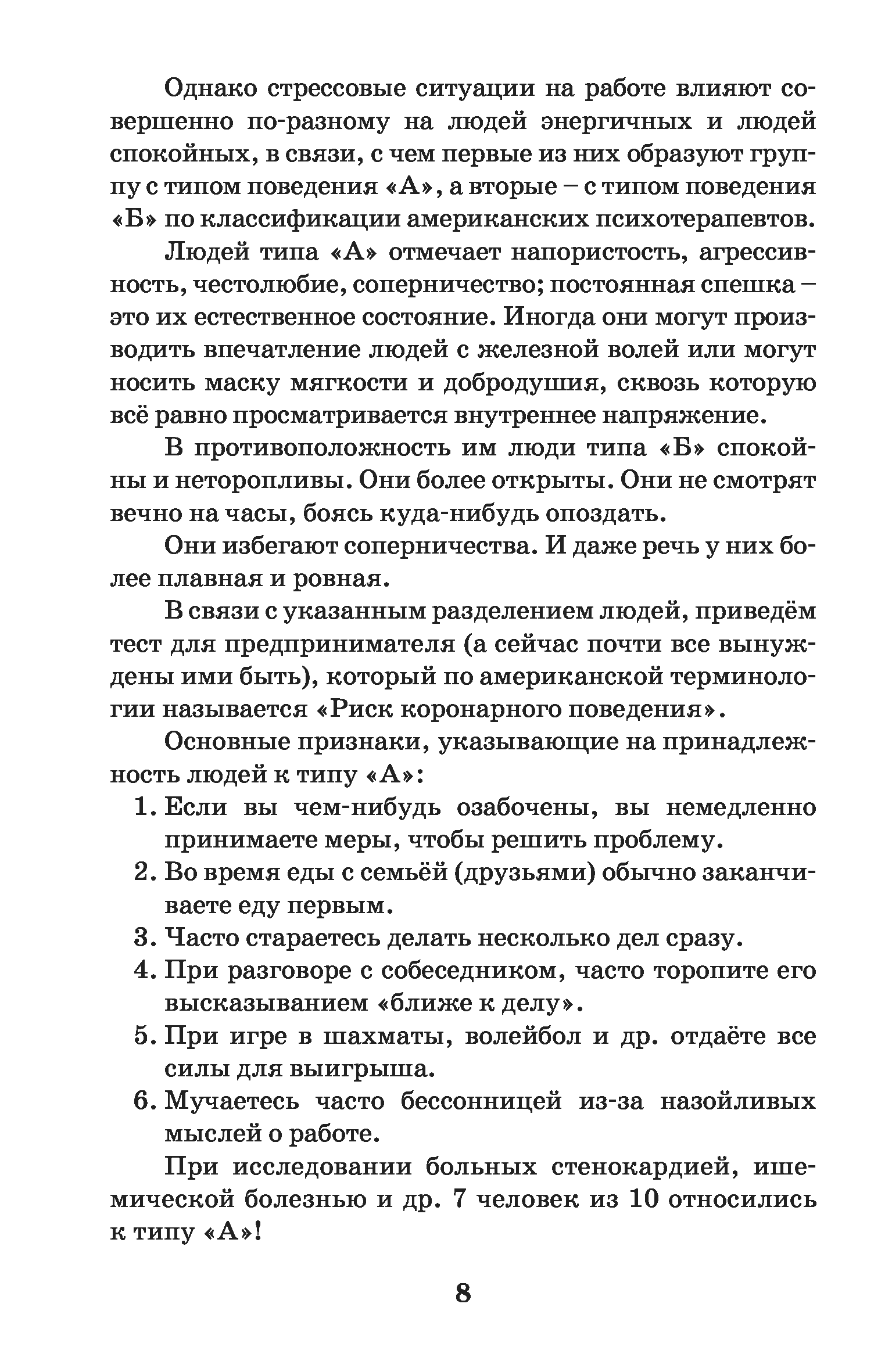 Однако стрессовые ситуации на работе влияют совершенно по-разному на людей энергичных и людей спокойных, в связи, с чем первые из них образуют группу с типом поведения «А», а вторые – с типом поведения «Б» по классификации американских психотерапевтов.

Людей типа «А» отмечает напористость, агрессивность, честолюбие, соперничество; постоянная спешка – это их естественное состояние. Иногда они могут производить впечатление людей с железной волей или могут носить маску мягкости и добродушия, сквозь которую всё равно просматривается внутреннее напряжение.

В противоположность им люди типа «Б» спокойны и неторопливы. Они более открыты. Они не смотрят вечно на часы, боясь куда-нибудь опоздать.

Они избегают соперничества. И даже речь у них более плавная и ровная.

В связи с указанным разделением людей, приведём тест для предпринимателя (а сейчас почти все вынуждены ими быть), который по американской терминологии называется «Риск коронарного поведения».

Основные признаки, указывающие на принадлежность людей к типу «А»:

1. Если вы чем-нибудь озабочены, вы немедленно принимаете меры, чтобы решить проблему.
2. Во время еды с семьёй (друзьями) обычно заканчиваете еду первым.
3. Часто стараетесь делать несколько дел сразу.
4. При разговоре с собеседником, часто торопите его высказыванием «ближе к делу».
5. При игре в шахматы, волейбол и др. отдаёте все силы для выигрыша.
6. Мучаетесь часто бессонницей из-за назойливых мыслей о работе.

При исследовании больных стенокардией, ишемической болезнью и др. 7 человек из 10 относились к типу «А»!

8